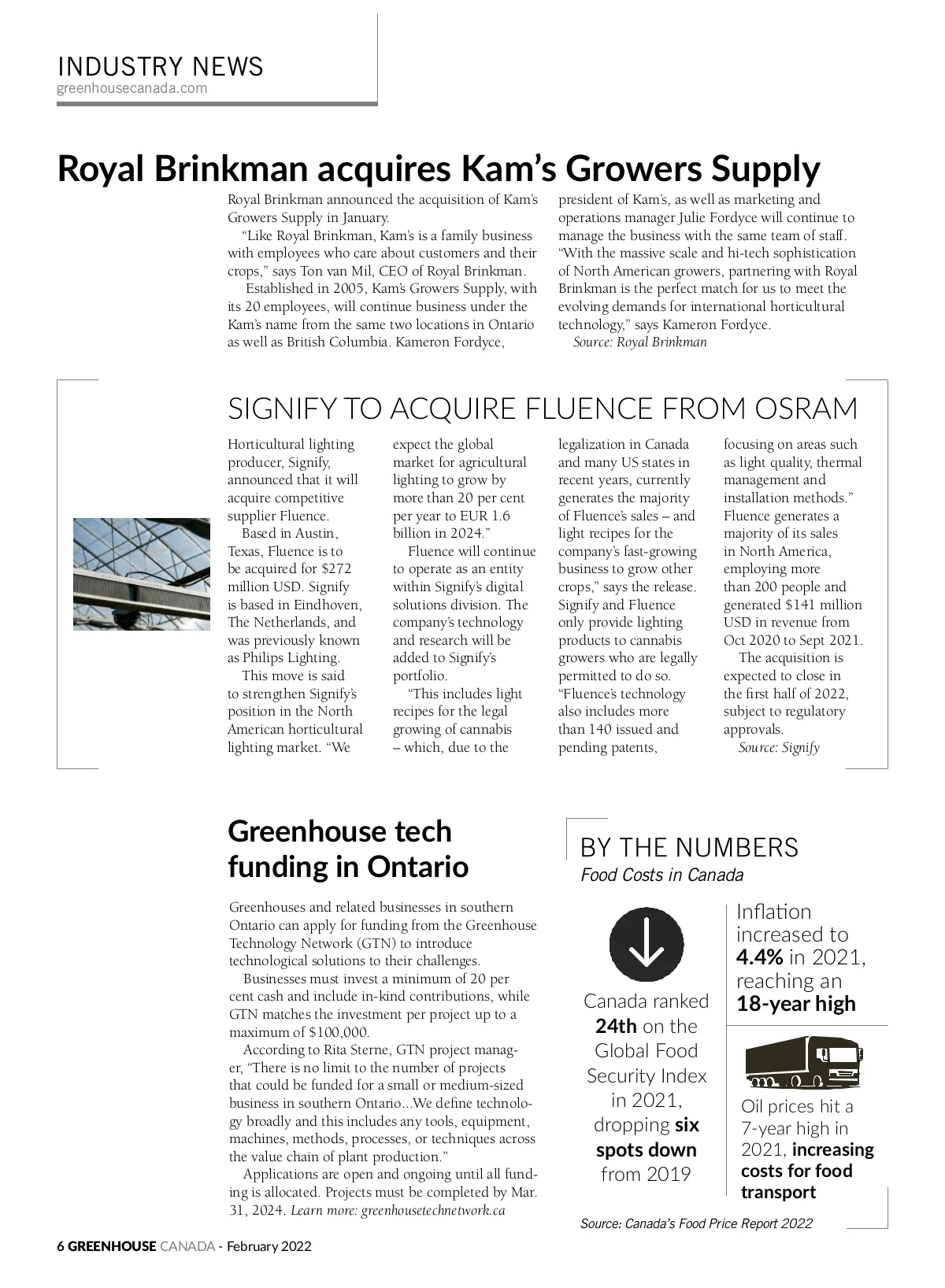 INDUSTRY NEWS
greenhousecanada.com

Royal Brinkman acquires Kam's Growers Supply

Royal Brinkman announced the acquisition of Kam's Growers Supply in January.

"Like Royal Brinkman, Kam's is a family business with employees who care about customers and their crops," says Ton van Mil, CEO of Royal Brinkman.

Established in 2005, Kam's Growers Supply, with its 20 employees, will continue business under the Kam's name from the same two locations in Ontario as well as British Columbia. Kameron Fordyce, president of Kam's, as well as marketing and operations manager Julie Fordyce will continue to manage the business with the same team of staff. "With the massive scale and hi-tech sophistication of North American growers, partnering with Royal Brinkman is the perfect match for us to meet the evolving demands for international horticultural technology," says Kameron Fordyce.

Source: Royal Brinkman

SIGNIFY TO ACQUIRE FLUENCE FROM OSRAM

Horticultural lighting producer, Signify, announced that it will acquire competitive supplier Fluence.

Based in Austin, Texas, Fluence is to be acquired for $272 million USD. Signify is based in Eindhoven, The Netherlands, and was previously known as Philips Lighting.

This move is said to strengthen Signify's position in the North American horticultural lighting market. "We expect the global market for agricultural lighting to grow by more than 20 per cent per year to EUR 1.6 billion in 2024."

Fluence will continue to operate as an entity within Signify's digital solutions division. The company's technology and research will be added to Signify's portfolio.

"This includes light recipes for the legal growing of cannabis – which, due to the legalization in Canada and many US states in recent years, currently generates the majority of Fluence's sales – and light recipes for the company's fast-growing business to grow other crops," says the release. Signify and Fluence only provide lighting products to cannabis growers who are legally permitted to do so. "Fluence's technology also includes more than 140 issued and pending patents, focusing on areas such as light quality, thermal management and installation methods." Fluence generates a majority of its sales in North America, employing more than 200 people and generated $141 million USD in revenue from Oct 2020 to Sept 2021.

The acquisition is expected to close in the first half of 2022, subject to regulatory approvals.

Source: Signify

Greenhouse tech funding in Ontario

Greenhouses and related businesses in southern Ontario can apply for funding from the Greenhouse Technology Network (GTN) to introduce technological solutions to their challenges.

Businesses must invest a minimum of 20 per cent cash and include in-kind contributions, while GTN matches the investment per project up to a maximum of $100,000.

According to Rita Sterne, GTN project manager, "There is no limit to the number of projects that could be funded for a small or medium-sized business in southern Ontario...We define technology broadly and this includes any tools, equipment, machines, methods, processes, or techniques across the value chain of plant production."

Applications are open and ongoing until all funding is allocated. Projects must be completed by Mar. 31, 2024. Learn more: greenhousetechnetwork.ca

BY THE NUMBERS
Food Costs in Canada

Canada ranked 24th on the Global Food Security Index in 2021, dropping six spots down from 2019

Inflation increased to 4.4% in 2021, reaching an 18-year high

Oil prices hit a 7-year high in 2021, increasing costs for food transport

Source: Canada's Food Price Report 2022

6 GREENHOUSE CANADA - February 2022